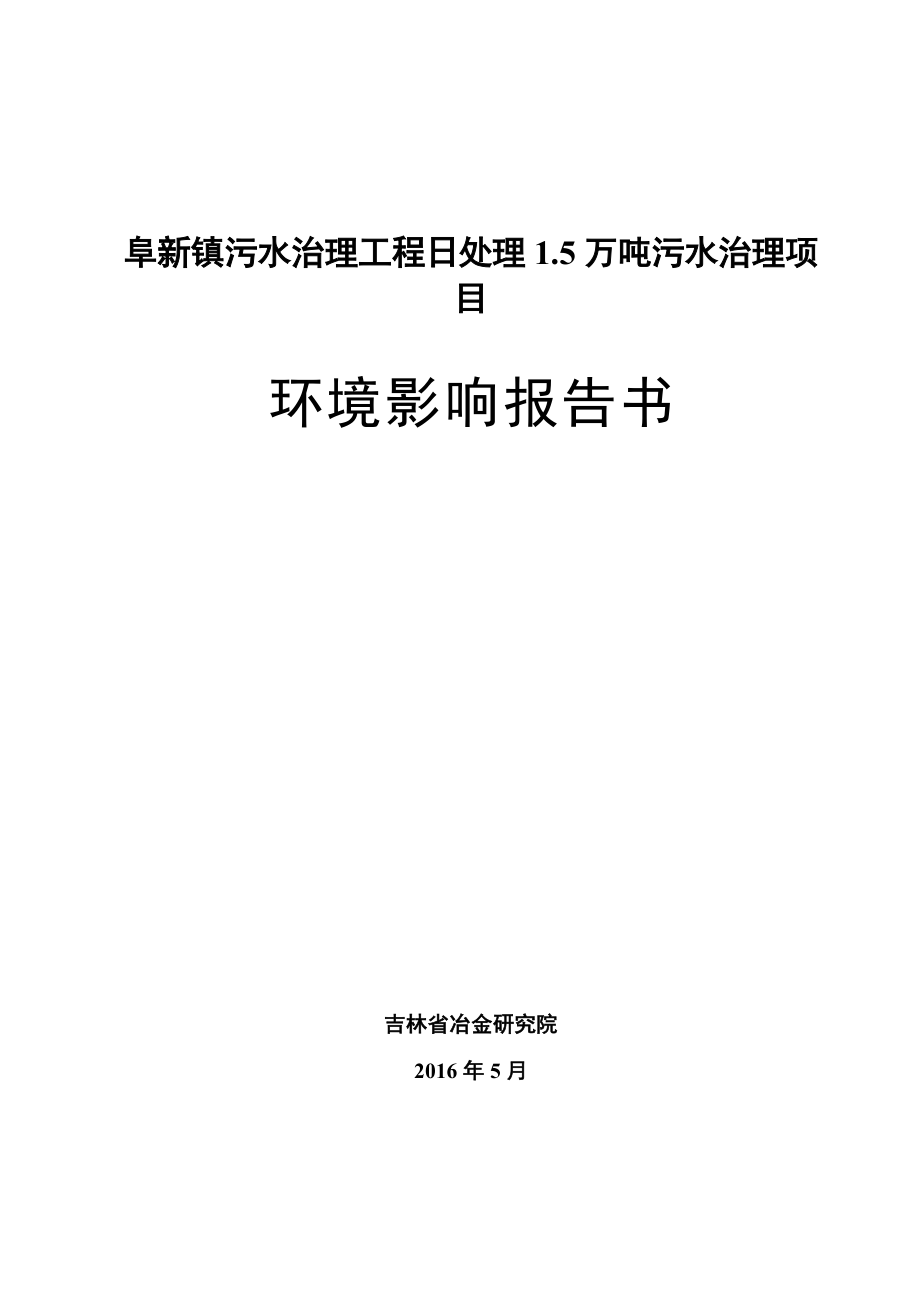 阜新镇污水治理工程日处理 1.5 万吨污水治理项目

环境影响报告书

吉林省冶金研究院

2016 年 5 月